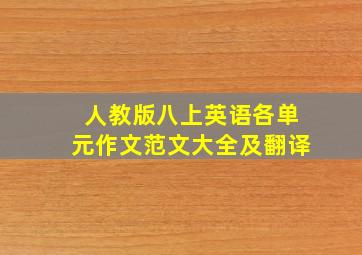 人教版八上英语各单元作文范文大全及翻译